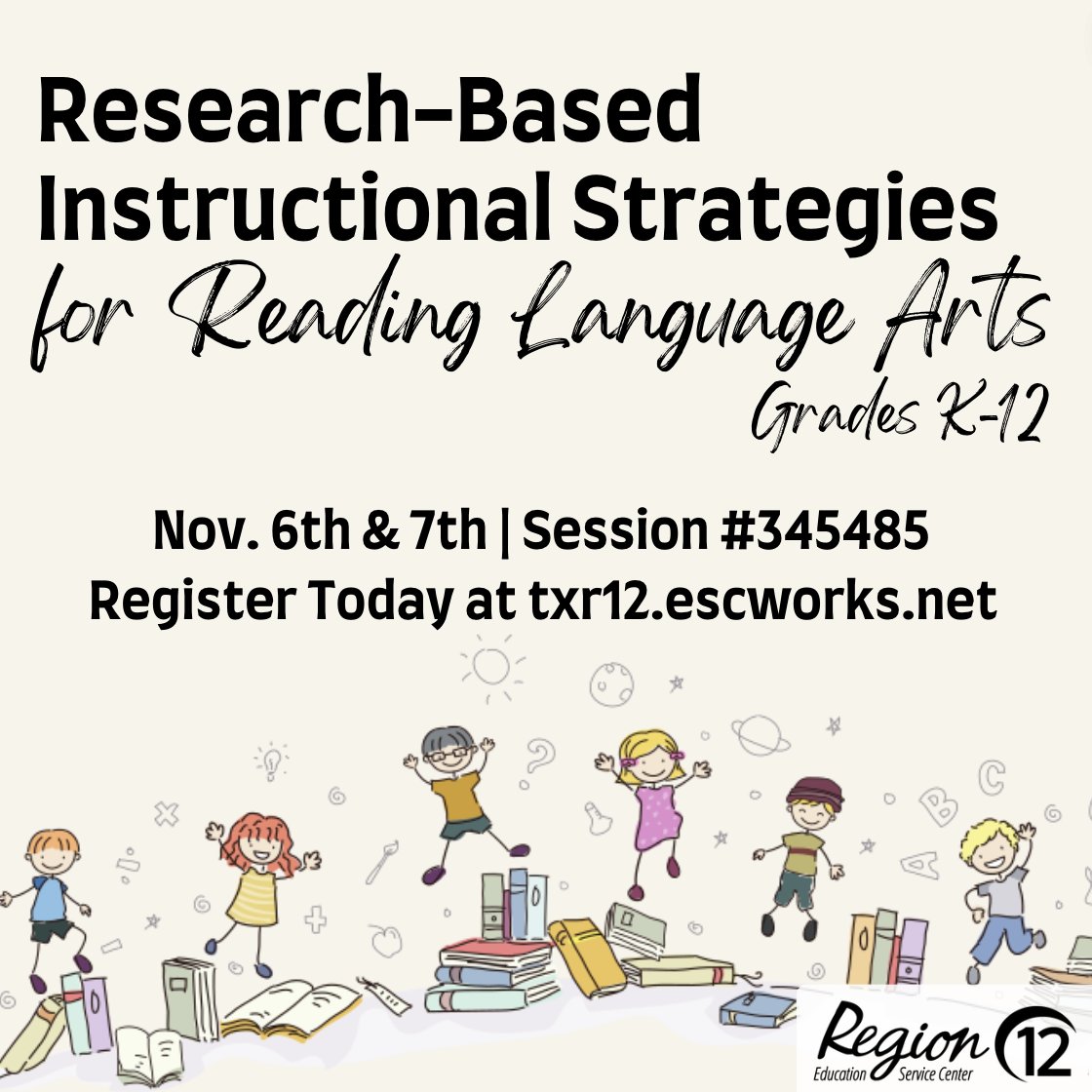 Research-Based Instructional Strategies
for Reading Language Arts
Grades K-12

Nov. 6th & 7th | Session #345485
Register Today at txr12.escworks.net

Region 12
Education Service Center